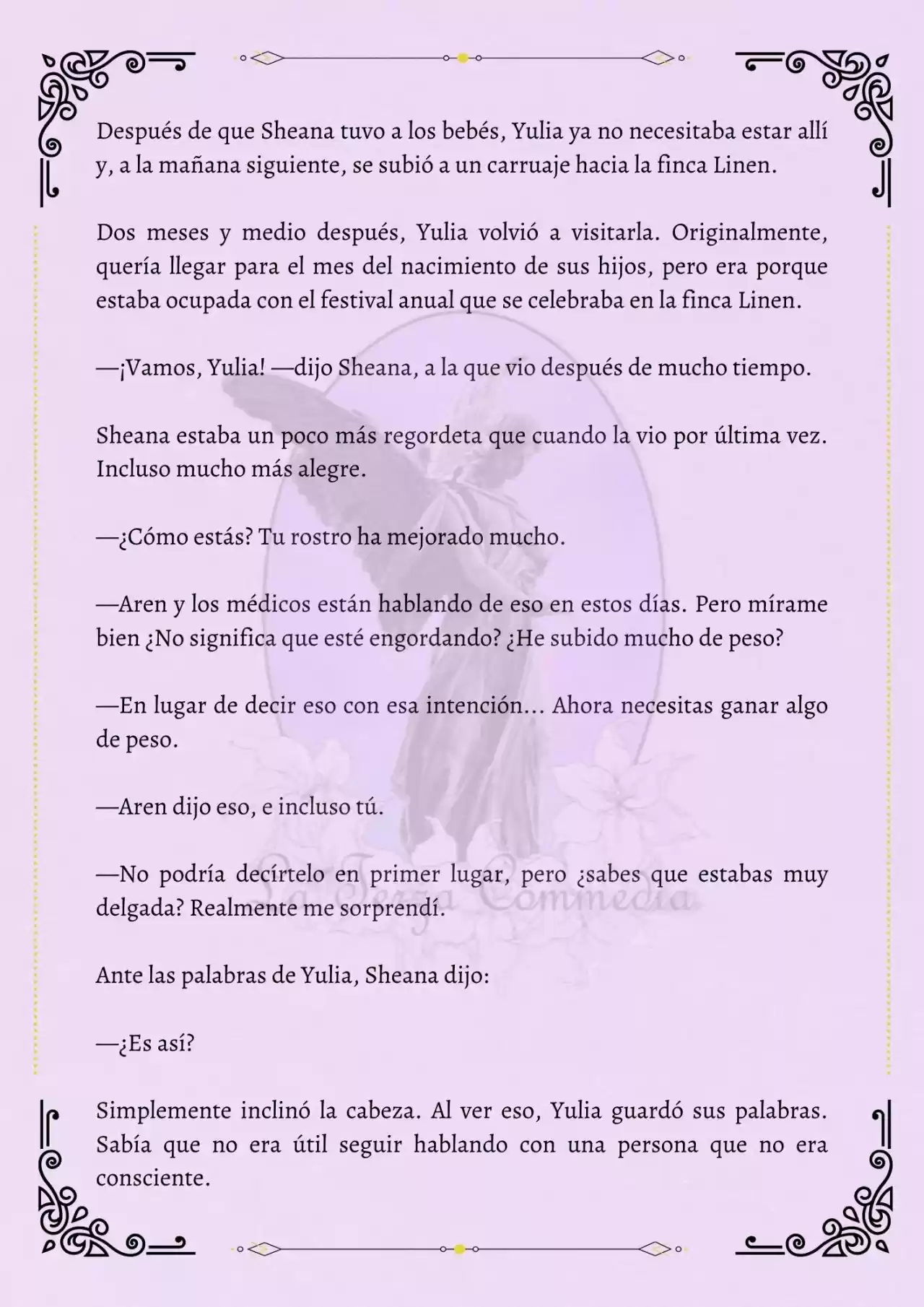 Después de que Sheana tuvo a los bebés, Yulia ya no necesitaba estar allí y, a la mañana siguiente, se subió a un carruaje hacia la finca Linen.

Dos meses y medio después, Yulia volvió a visitarla. Originalmente, quería llegar para el mes del nacimiento de sus hijos, pero era porque estaba ocupada con el festival anual que se celebraba en la finca Linen.

—¡Vamos, Yulia! —dijo Sheana, a la que vio después de mucho tiempo.

Sheana estaba un poco más regordeta que cuando la vio por última vez. Incluso mucho más alegre.

—¿Cómo estás? Tu rostro ha mejorado mucho.

—Aren y los médicos están hablando de eso en estos días. Pero mírame bien ¿No significa que esté engordando? ¿He subido mucho de peso?

—En lugar de decir eso con esa intención… Ahora necesitas ganar algo de peso.

—Aren dijo eso, e incluso tú.

—No podría decírtelo en primer lugar, pero ¿sabes que estabas muy delgada? Realmente me sorprendí.

Ante las palabras de Yulia, Sheana dijo:

—¿Es así?

Simplemente inclinó la cabeza. Al ver eso, Yulia guardó sus palabras. Sabía que no era útil seguir hablando con una persona que no era consciente.

La Terza Commedia